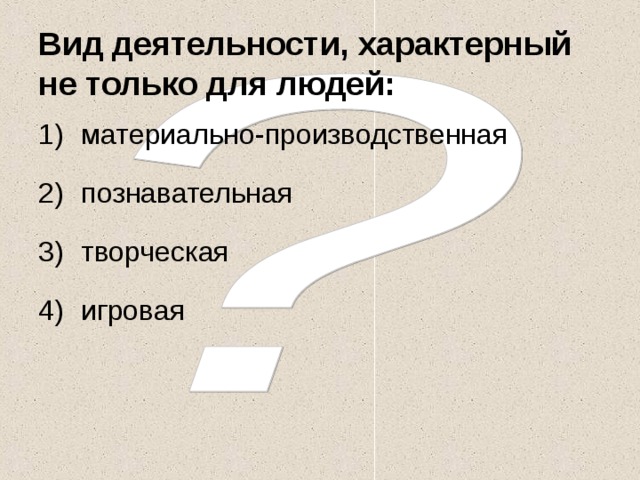 Вид деятельности, характерный не только для людей:

1) материально-производственная

2) познавательная

3) творческая

4) игровая